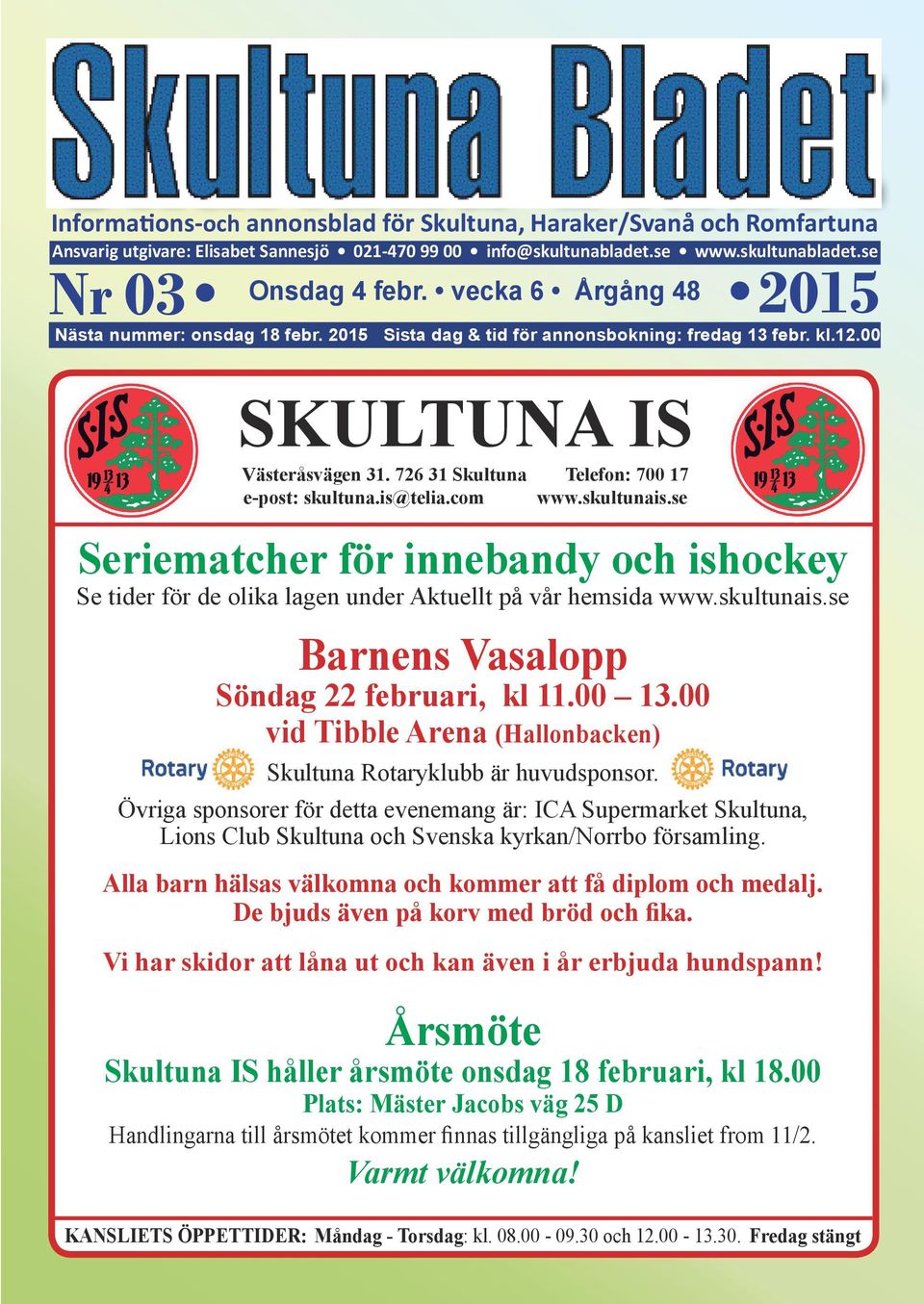 Skultuna Bladet

Informations-och annonsblad för Skultuna, Haraker/Svanå och Romfartuna

Ansvarig utgivare: Elisabet Sannesjö • 021-470 99 00 • info@skultunabladet.se • www.skultunabladet.se

Nr 03 • Onsdag 4 febr. • vecka 6 • Årgång 48 • 2015

Nästa nummer: onsdag 18 febr. 2015 Sista dag & tid för annonsbokning: fredag 13 febr. kl.12.00

S·I·S 19 $\frac{12}{4}$ 13

SKULTUNA IS

Västeråsvägen 31. 726 31 Skultuna Telefon: 700 17
e-post: skultuna.is@telia.com www.skultunais.se

S·I·S 19 $\frac{12}{4}$ 13

Seriematcher för innebandy och ishockey

Se tider för de olika lagen under Aktuellt på vår hemsida www.skultunais.se

Barnens Vasalopp

Söndag 22 februari, kl 11.00 – 13.00

vid Tibble Arena (Hallonbacken)

Rotary Skultuna Rotaryklubb är huvudsponsor. Rotary

Övriga sponsorer för detta evenemang är: ICA Supermarket Skultuna, Lions Club Skultuna och Svenska kyrkan/Norrbo församling.

Alla barn hälsas välkomna och kommer att få diplom och medalj. De bjuds även på korv med bröd och fika.

Vi har skidor att låna ut och kan även i år erbjuda hundspann!

Årsmöte

Skultuna IS håller årsmöte onsdag 18 februari, kl 18.00

Plats: Mäster Jacobs väg 25 D

Handlingarna till årsmötet kommer finnas tillgängliga på kansliet from 11/2.

Varmt välkomna!

KANSLIETS ÖPPETTIDER: Måndag - Torsdag: kl. 08.00 - 09.30 och 12.00 - 13.30. Fredag stängt